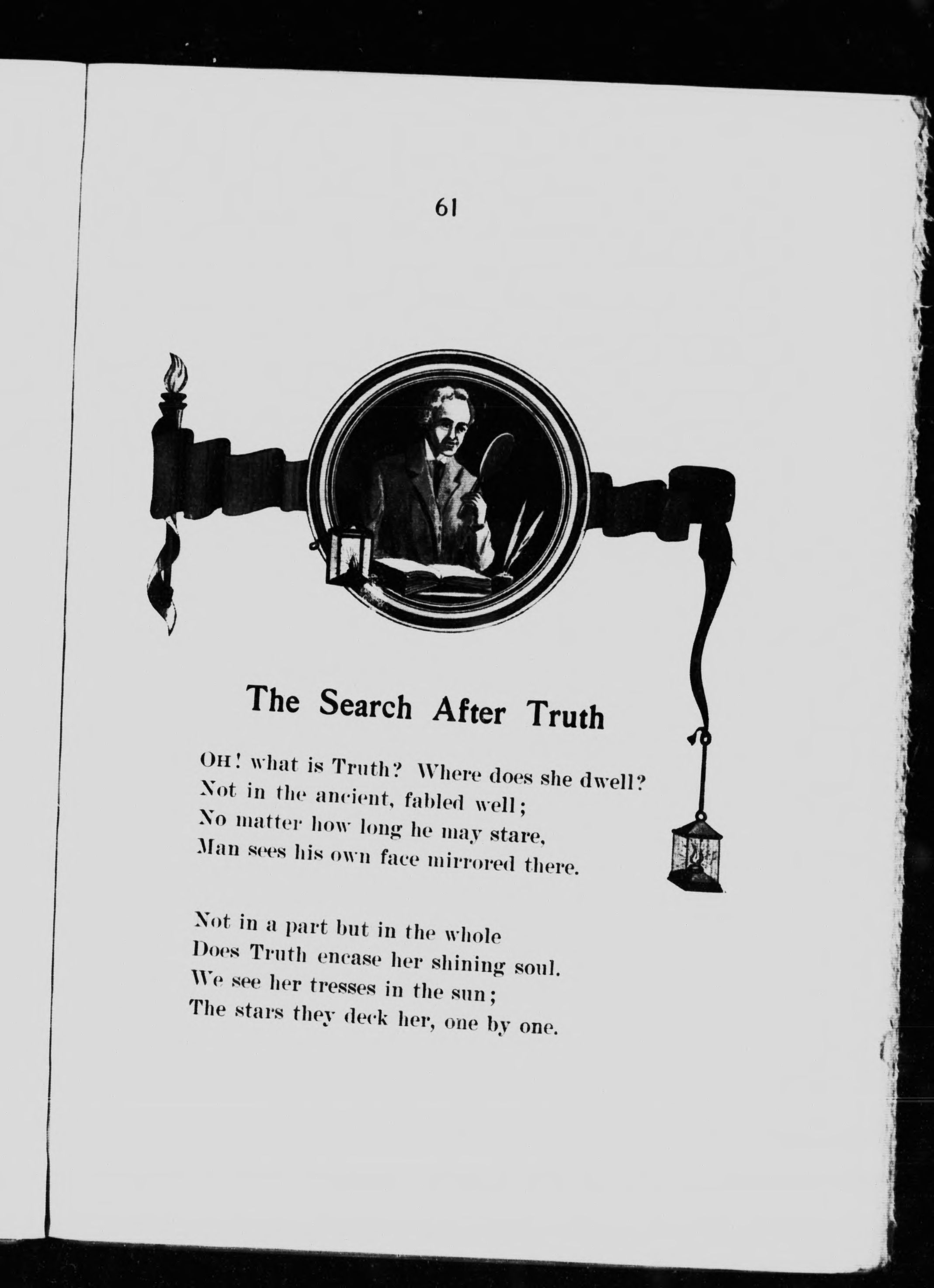 61

The Search After Truth

OH! what is Truth? Where does she dwell?
Not in the ancient, fabled well;
No matter how long he may stare,
Man sees his own face mirrored there.

Not in a part but in the whole
Does Truth encase her shining soul.
We see her tresses in the sun;
The stars they deck her, one by one.